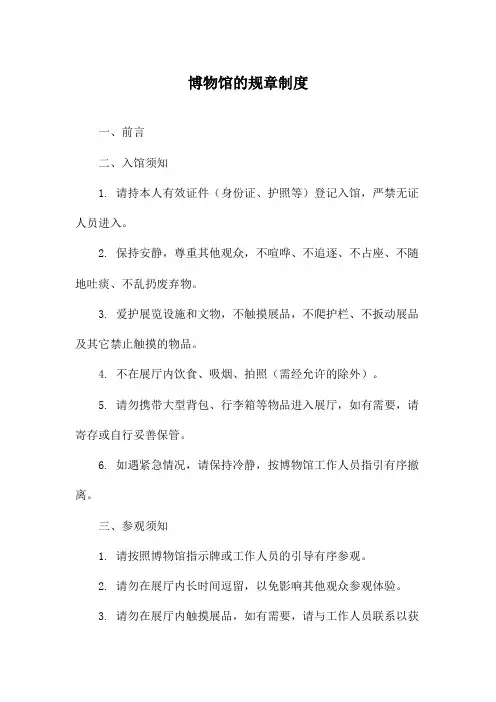 博物馆的规章制度

一、前言

二、入馆须知

1. 请持本人有效证件（身份证、护照等）登记入馆，严禁无证人员进入。

2. 保持安静，尊重其他观众，不喧哗、不追逐、不占座、不随地吐痰、不乱扔废弃物。

3. 爱护展览设施和文物，不触摸展品，不爬护栏、不扳动展品及其它禁止触摸的物品。

4. 不在展厅内饮食、吸烟、拍照（需经允许的除外）。

5. 请勿携带大型背包、行李箱等物品进入展厅，如有需要，请寄存或自行妥善保管。

6. 如遇紧急情况，请保持冷静，按博物馆工作人员指引有序撤离。

三、参观须知

1. 请按照博物馆指示牌或工作人员的引导有序参观。

2. 请勿在展厅内长时间逗留，以免影响其他观众参观体验。

3. 请勿在展厅内触摸展品，如有需要，请与工作人员联系以获